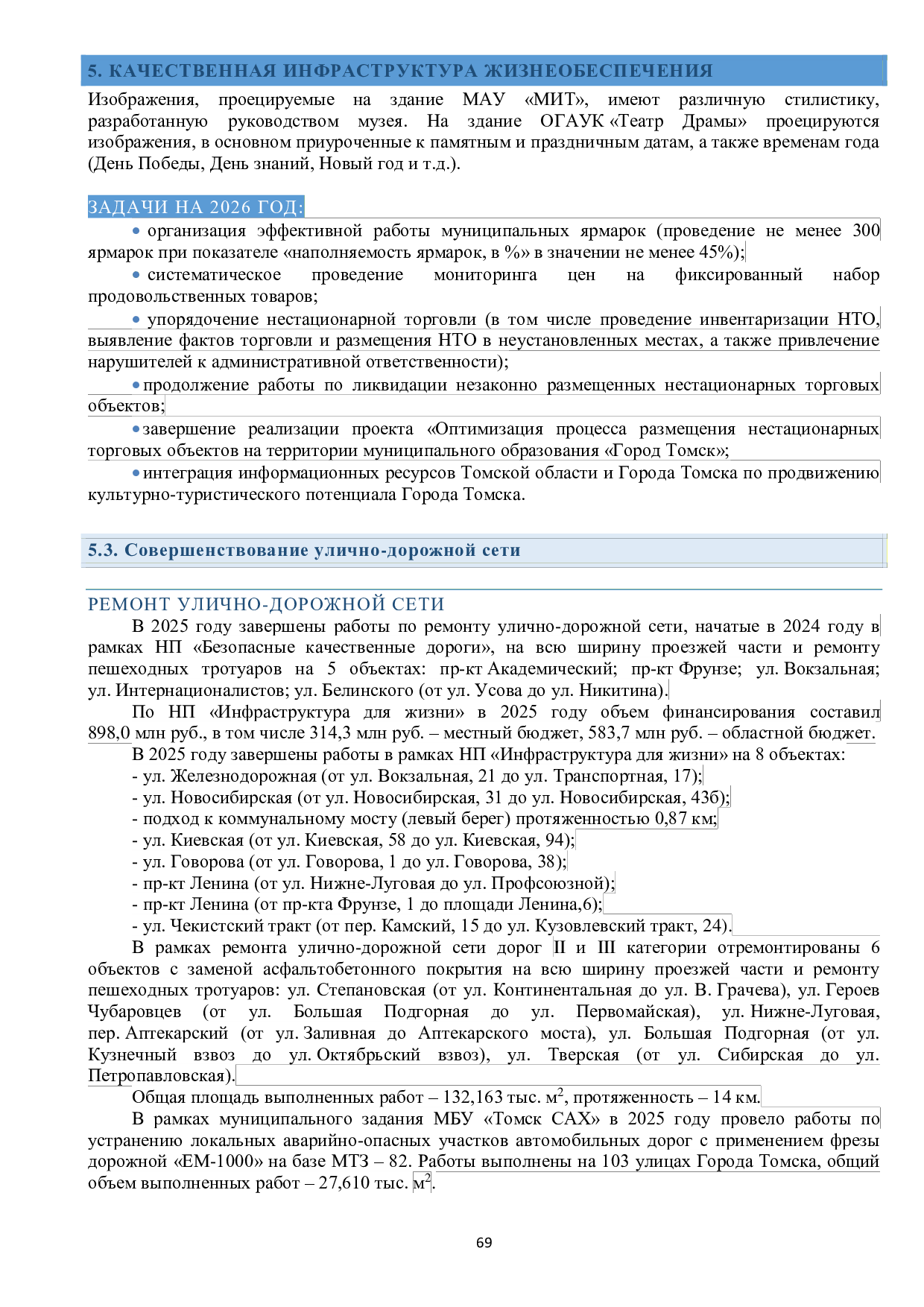 5. КАЧЕСТВЕННАЯ ИНФРАСТРУКТУРА ЖИЗНЕОБЕСПЕЧЕНИЯ

Изображения, проецируемые на здание МАУ «МИТ», имеют различную стилистику, разработанную руководством музея. На здание ОГАУК «Театр Драмы» проецируются изображения, в основном приуроченные к памятным и праздничным датам, а также временам года (День Победы, День знаний, Новый год и т.д.).

ЗАДАЧИ НА 2026 ГОД:

• организация эффективной работы муниципальных ярмарок (проведение не менее 300 ярмарок при показателе «наполняемость ярмарок, в %» в значении не менее 45%);

• систематическое проведение мониторинга цен на фиксированный набор продовольственных товаров;

• упорядочение нестационарной торговли (в том числе проведение инвентаризации НТО, выявление фактов торговли и размещения НТО в неустановленных местах, а также привлечение нарушителей к административной ответственности);

• продолжение работы по ликвидации незаконно размещенных нестационарных торговых объектов;

• завершение реализации проекта «Оптимизация процесса размещения нестационарных торговых объектов на территории муниципального образования «Город Томск»;

• интеграция информационных ресурсов Томской области и Города Томска по продвижению культурно-туристического потенциала Города Томска.

5.3. Совершенствование улично-дорожной сети

РЕМОНТ УЛИЧНО-ДОРОЖНОЙ СЕТИ

В 2025 году завершены работы по ремонту улично-дорожной сети, начатые в 2024 году в рамках НП «Безопасные качественные дороги», на всю ширину проезжей части и ремонту пешеходных тротуаров на 5 объектах: пр-кт Академический; пр-кт Фрунзе; ул. Вокзальная; ул. Интернационалистов; ул. Белинского (от ул. Усова до ул. Никитина).

По НП «Инфраструктура для жизни» в 2025 году объем финансирования составил 898,0 млн руб., в том числе 314,3 млн руб. – местный бюджет, 583,7 млн руб. – областной бюджет.

В 2025 году завершены работы в рамках НП «Инфраструктура для жизни» на 8 объектах:
- ул. Железнодорожная (от ул. Вокзальная, 21 до ул. Транспортная, 17);
- ул. Новосибирская (от ул. Новосибирская, 31 до ул. Новосибирская, 43б);
- подход к коммунальному мосту (левый берег) протяженностью 0,87 км;
- ул. Киевская (от ул. Киевская, 58 до ул. Киевская, 94);
- ул. Говорова (от ул. Говорова, 1 до ул. Говорова, 38);
- пр-кт Ленина (от ул. Нижне-Луговая до ул. Профсоюзной);
- пр-кт Ленина (от пр-кта Фрунзе, 1 до площади Ленина,6);
- ул. Чекистский тракт (от пер. Камский, 15 до ул. Кузовлевский тракт, 24).

В рамках ремонта улично-дорожной сети дорог II и III категории отремонтированы 6 объектов с заменой асфальтобетонного покрытия на всю ширину проезжей части и ремонту пешеходных тротуаров: ул. Степановская (от ул. Континентальная до ул. В. Грачева), ул. Героев Чубаровцев (от ул. Большая Подгорная до ул. Первомайская), ул. Нижне-Луговая, пер. Аптекарский (от ул. Заливная до Аптекарского моста), ул. Большая Подгорная (от ул. Кузнечный взвоз до ул. Октябрьский взвоз), ул. Тверская (от ул. Сибирская до ул. Петропавловская).

Общая площадь выполненных работ – 132,163 тыс. м$^2$, протяженность – 14 км.

В рамках муниципального задания МБУ «Томск САХ» в 2025 году провело работы по устранению локальных аварийно-опасных участков автомобильных дорог с применением фрезы дорожной «ЕМ-1000» на базе МТЗ – 82. Работы выполнены на 103 улицах Города Томска, общий объем выполненных работ – 27,610 тыс. м$^2$.

69